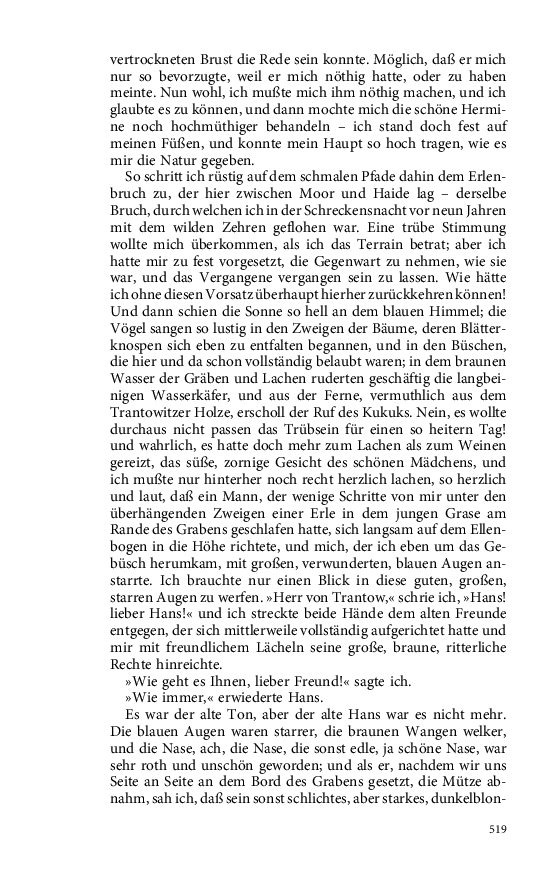 vertrockneten Brust die Rede sein konnte. Möglich, daß er mich nur so bevorzugte, weil er mich nöthig hatte, oder zu haben meinte. Nun wohl, ich mußte mich ihm nöthig machen, und ich glaubte es zu können, und dann mochte mich die schöne Hermine noch hochmüthiger behandeln – ich stand doch fest auf meinen Füßen, und konnte mein Haupt so hoch tragen, wie es mir die Natur gegeben.

So schritt ich rüstig auf dem schmalen Pfade dahin dem Erlenbruch zu, der hier zwischen Moor und Haide lag – derselbe Bruch, durch welchen ich in der Schreckensnacht vor neun Jahren mit dem wilden Zehren geflohen war. Eine trübe Stimmung wollte mich überkommen, als ich das Terrain betrat; aber ich hatte mir zu fest vorgesetzt, die Gegenwart zu nehmen, wie sie war, und das Vergangene vergangen sein zu lassen. Wie hätte ich ohne diesen Vorsatz überhaupt hierher zurückkehren können! Und dann schien die Sonne so hell an dem blauen Himmel; die Vögel sangen so lustig in den Zweigen der Bäume, deren Blätterknospen sich eben zu entfalten begannen, und in den Büschen, die hier und da schon vollständig belaubt waren; in dem braunen Wasser der Gräben und Lachen ruderten geschäftig die langbeinigen Wasserkäfer, und aus der Ferne, vermuthlich aus dem Trantowitzer Holze, erscholl der Ruf des Kukuks. Nein, es wollte durchaus nicht passen das Trübsein für einen so heitern Tag! und wahrlich, es hatte doch mehr zum Lachen als zum Weinen gereizt, das süße, zornige Gesicht des schönen Mädchens, und ich mußte nur hinterher noch recht herzlich lachen, so herzlich und laut, daß ein Mann, der wenige Schritte von mir unter den überhängenden Zweigen einer Erle in dem jungen Grase am Rande des Grabens geschlafen hatte, sich langsam auf dem Ellenbogen in die Höhe richtete, und mich, der ich eben um das Gebüsch herumkam, mit großen, verwunderten, blauen Augen anstarrte. Ich brauchte nur einen Blick in diese guten, großen, starren Augen zu werfen. »Herr von Trantow,« schrie ich, »Hans! lieber Hans!« und ich streckte beide Hände dem alten Freunde entgegen, der sich mittlerweile vollständig aufgerichtet hatte und mir mit freundlichem Lächeln seine große, braune, ritterliche Rechte hinreichte.

»Wie geht es Ihnen, lieber Freund!« sagte ich.

»Wie immer,« erwiederte Hans.

Es war der alte Ton, aber der alte Hans war es nicht mehr. Die blauen Augen waren starrer, die braunen Wangen welker, und die Nase, ach, die Nase, die sonst edle, ja schöne Nase, war sehr roth und unschön geworden; und als er, nachdem wir uns Seite an Seite an dem Bord des Grabens gesetzt, die Mütze abnahm, sah ich, daß sein sonst schlichtes, aber starkes, dunkelblon-

519